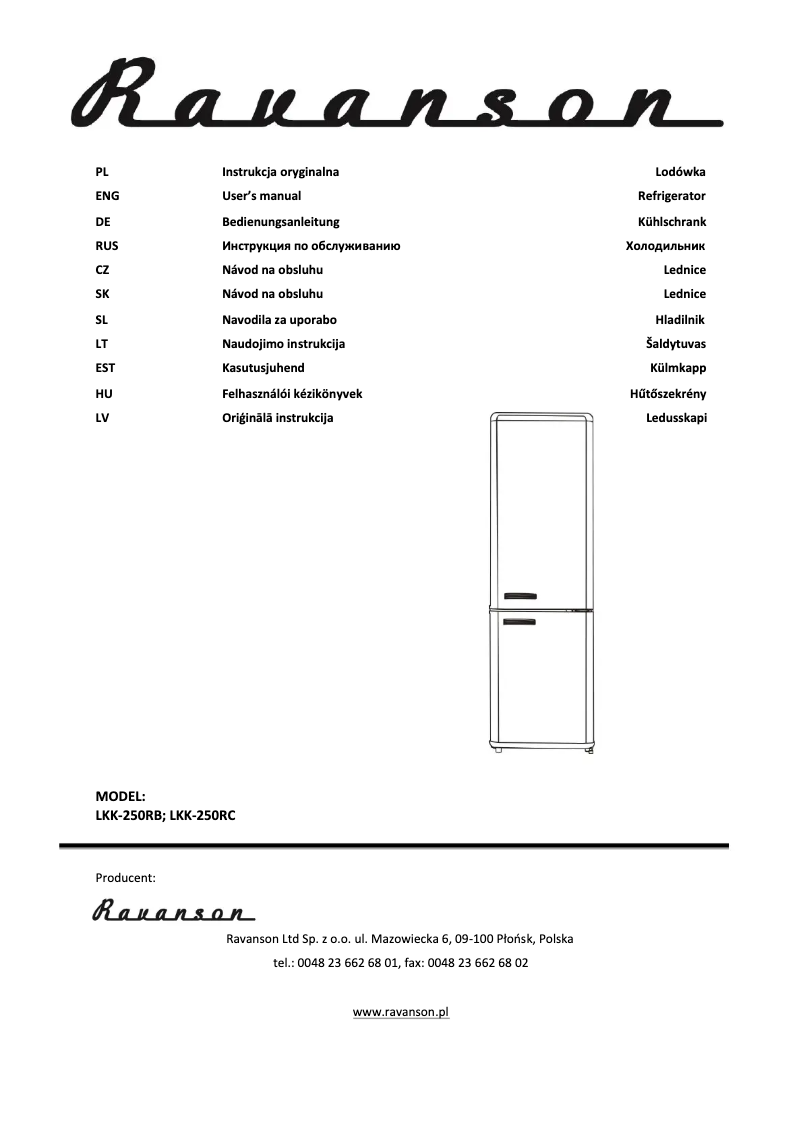 Ravanson

| PL | Instrukcja oryginalna | Lodówka |
|---|---|---|
| ENG | User's manual | Refrigerator |
| DE | Bedienungsanleitung | Kühlschrank |
| RUS | Инструкция по обслуживанию | Холодильник |
| CZ | Návod na obsluhu | Lednice |
| SK | Návod na obsluhu | Lednice |
| SL | Navodila za uporabo | Hladilnik |
| LT | Naudojimo instrukcija | Šaldytuvas |
| EST | Kasutusjuhend | Külmkapp |
| HU | Felhasználói kézikönyvek | Hűtőszekrény |
| LV | Oriģinālā instrukcija | Ledusskapi |

MODEL:
LKK-250RB; LKK-250RC

Producent:

Ravanson

Ravanson Ltd Sp. z o.o. ul. Mazowiecka 6, 09-100 Płońsk, Polska

tel.: 0048 23 662 68 01, fax: 0048 23 662 68 02

www.ravanson.pl